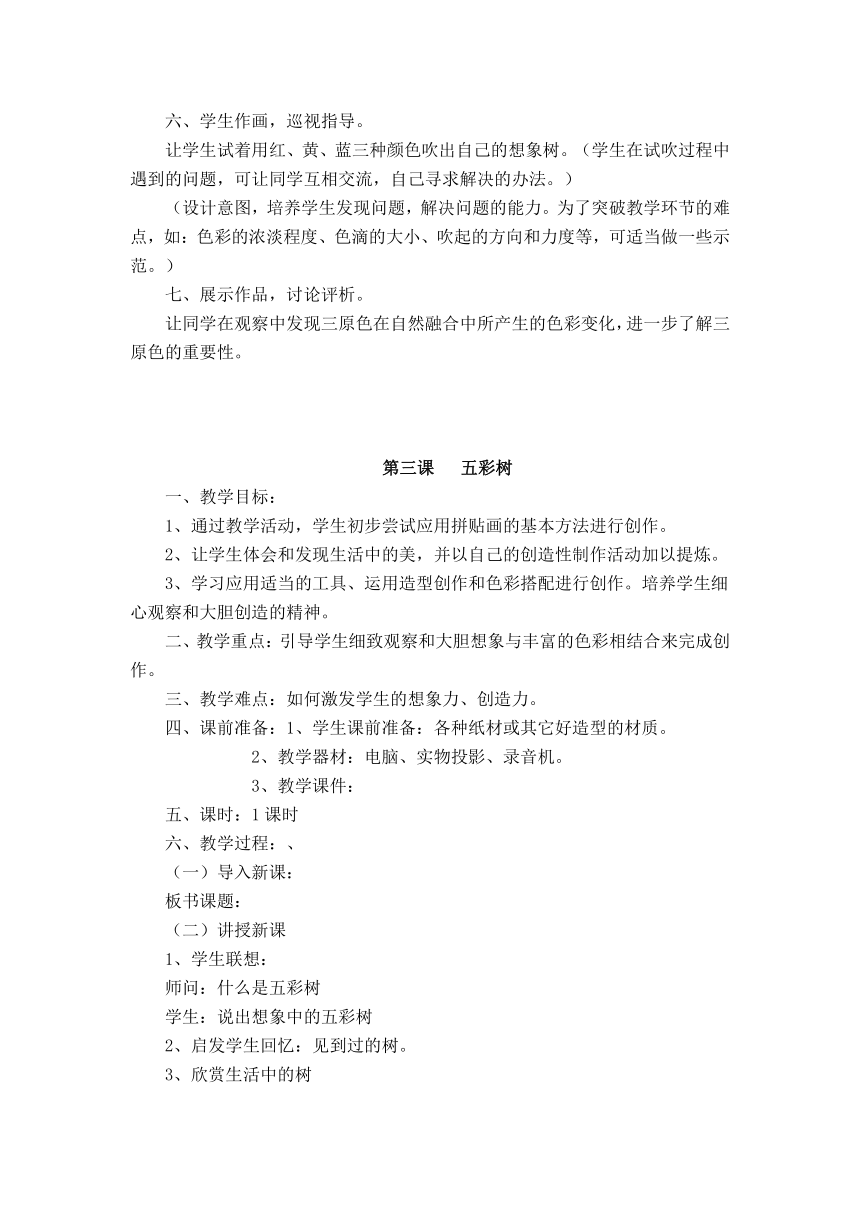 六、学生作画，巡视指导。

让学生试着用红、黄、蓝三种颜色吹出自己的想象树。（学生在试吹过程中遇到的问题，可让同学互相交流，自己寻求解决的办法。）

（设计意图，培养学生发现问题，解决问题的能力。为了突破教学环节的难点，如：色彩的浓淡程度、色滴的大小、吹起的方向和力度等，可适当做一些示范。）

七、展示作品，讨论评析。

让同学在观察中发现三原色在自然融合中所产生的色彩变化，进一步了解三原色的重要性。

第三课　五彩树

一、教学目标：

1、通过教学活动，学生初步尝试应用拼贴画的基本方法进行创作。

2、让学生体会和发现生活中的美，并以自己的创造性制作活动加以提炼。

3、学习应用适当的工具、运用造型创作和色彩搭配进行创作。培养学生细心观察和大胆创造的精神。

二、教学重点：引导学生细致观察和大胆想象与丰富的色彩相结合来完成创作。

三、教学难点：如何激发学生的想象力、创造力。

四、课前准备：1、学生课前准备：各种纸材或其它好造型的材质。

2、教学器材：电脑、实物投影、录音机。

3、教学课件：

五、课时：1 课时

六、教学过程：、

（一）导入新课：

板书课题：

（二）讲授新课

1、学生联想：

师问：什么是五彩树

学生：说出想象中的五彩树

2、启发学生回忆：见到过的树。

3、欣赏生活中的树